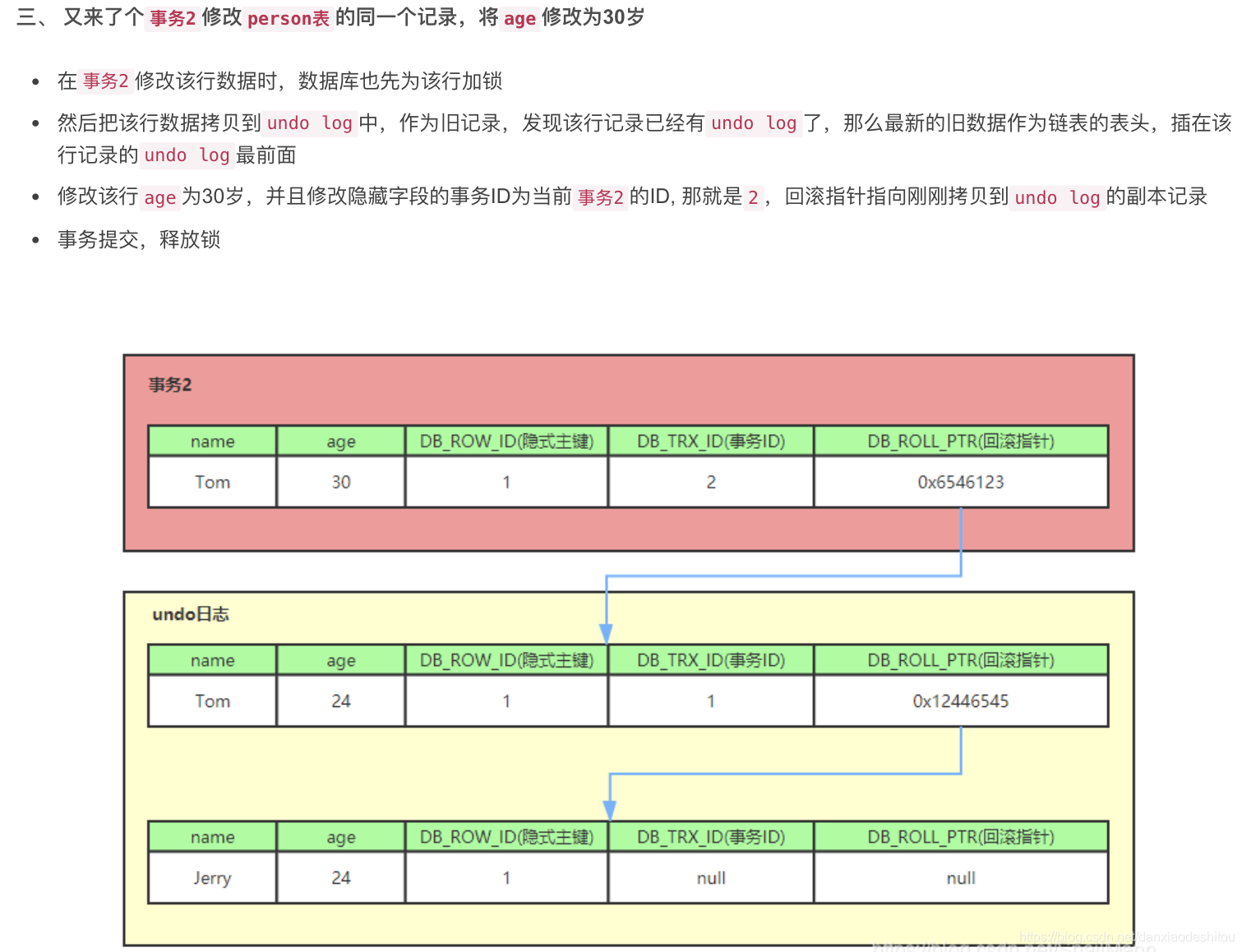 三、 又来了个 事务2 修改 person表 的同一个记录，将 age 修改为30岁

- 在 事务2 修改该行数据时，数据库也先为该行加锁
- 然后把该行数据拷贝到 undo log 中，作为旧记录，发现该行记录已经有 undo log 了，那么最新的旧数据作为链表的表头，插在该行记录的 undo log 最前面
- 修改该行 age 为30岁，并且修改隐藏字段的事务ID为当前 事务2 的ID, 那就是 2 ，回滚指针指向刚刚拷贝到 undo log 的副本记录
- 事务提交，释放锁

事务2

| name | age | DB_ROW_ID(隐式主键) | DB_TRX_ID(事务ID) | DB_ROLL_PTR(回滚指针) |
|---|---|---|---|---|
| Tom | 30 | 1 | 2 | 0x6546123 |

undo日志

| name | age | DB_ROW_ID(隐式主键) | DB_TRX_ID(事务ID) | DB_ROLL_PTR(回滚指针) |
|---|---|---|---|---|
| Tom | 24 | 1 | 1 | 0x12446545 |

| name | age | DB_ROW_ID(隐式主键) | DB_TRX_ID(事务ID) | DB_ROLL_PTR(回滚指针) |
|---|---|---|---|---|
| Jerry | 24 | 1 | null | null |

https://blog.csdn.net/danxiaodeshitou